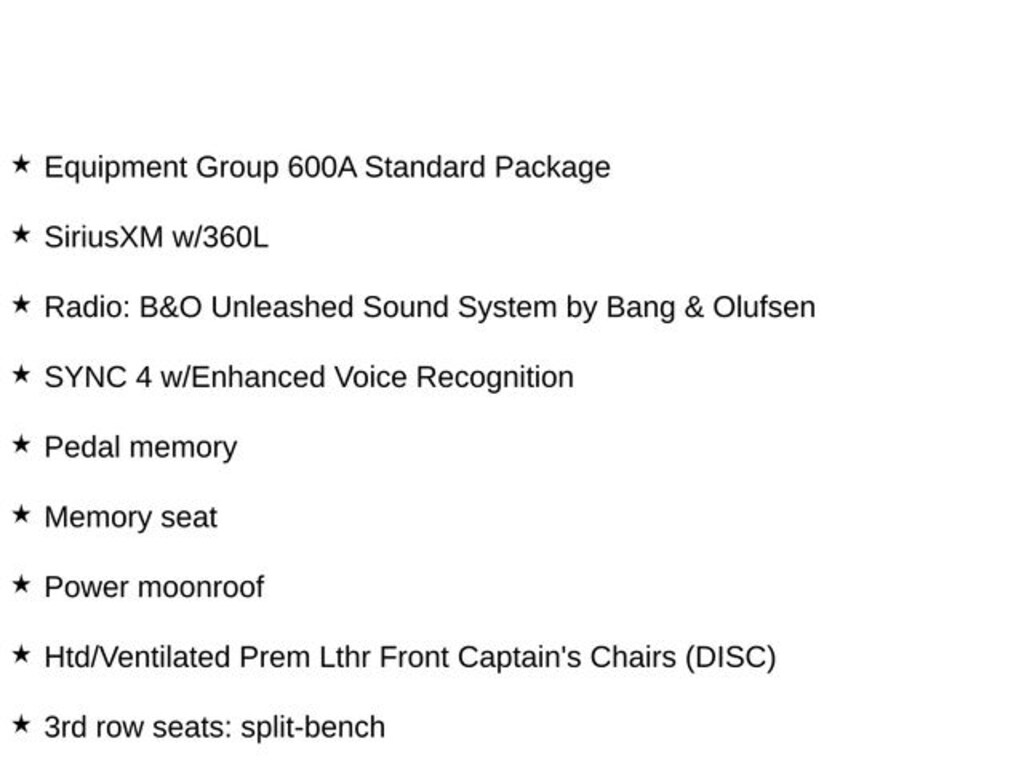 ★ Equipment Group 600A Standard Package

★ SiriusXM w/360L

★ Radio: B&O Unleashed Sound System by Bang & Olufsen

★ SYNC 4 w/Enhanced Voice Recognition

★ Pedal memory

★ Memory seat

★ Power moonroof

★ Htd/Ventilated Prem Lthr Front Captain's Chairs (DISC)

★ 3rd row seats: split-bench